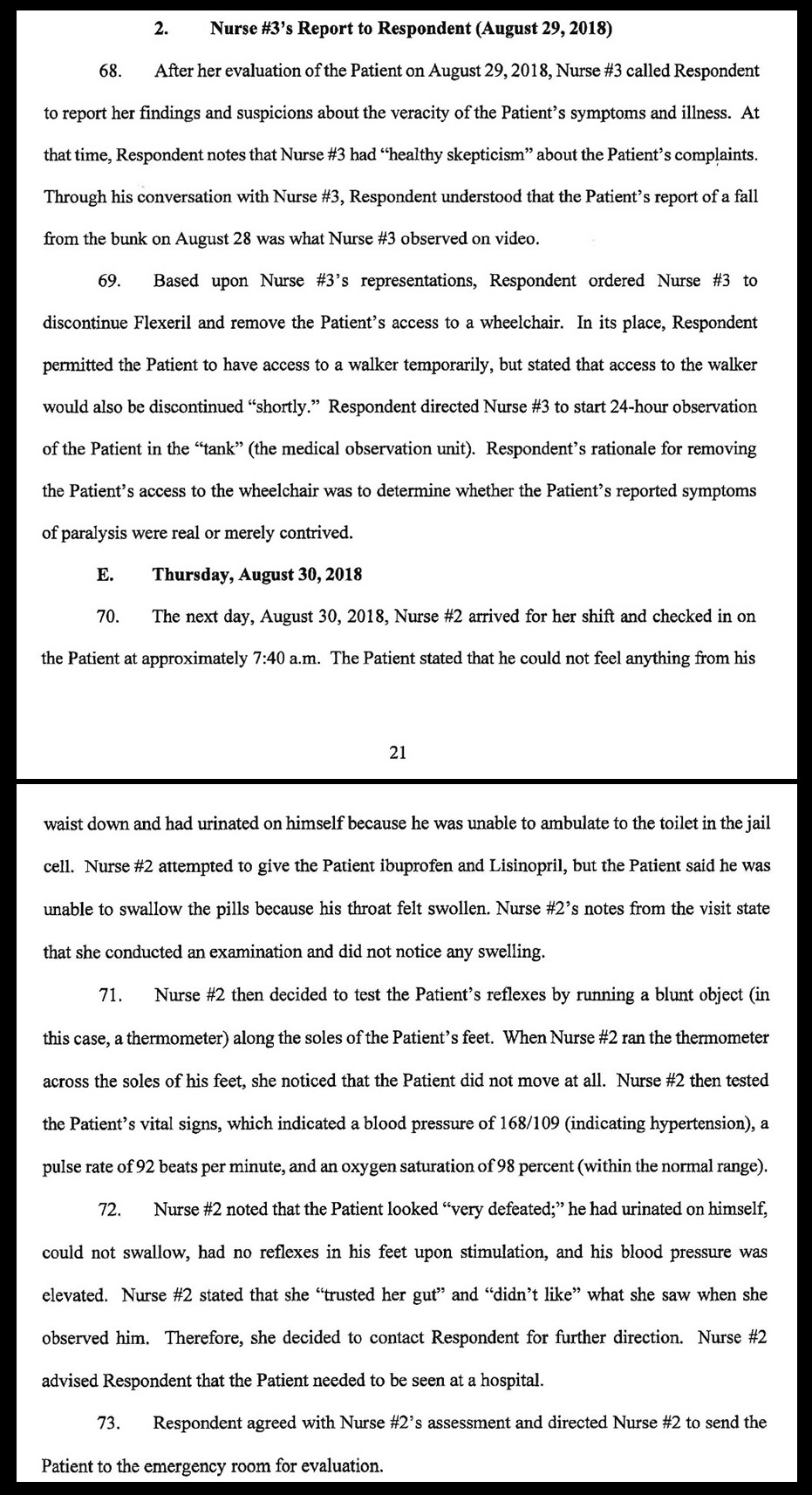 2. Nurse #3's Report to Respondent (August 29, 2018)

68. After her evaluation of the Patient on August 29, 2018, Nurse #3 called Respondent to report her findings and suspicions about the veracity of the Patient's symptoms and illness. At that time, Respondent notes that Nurse #3 had "healthy skepticism" about the Patient's complaints. Through his conversation with Nurse #3, Respondent understood that the Patient's report of a fall from the bunk on August 28 was what Nurse #3 observed on video.

69. Based upon Nurse #3's representations, Respondent ordered Nurse #3 to discontinue Flexeril and remove the Patient's access to a wheelchair. In its place, Respondent permitted the Patient to have access to a walker temporarily, but stated that access to the walker would also be discontinued "shortly." Respondent directed Nurse #3 to start 24-hour observation of the Patient in the "tank" (the medical observation unit). Respondent's rationale for removing the Patient's access to the wheelchair was to determine whether the Patient's reported symptoms of paralysis were real or merely contrived.

E. Thursday, August 30, 2018

70. The next day, August 30, 2018, Nurse #2 arrived for her shift and checked in on the Patient at approximately 7:40 a.m. The Patient stated that he could not feel anything from his

21

waist down and had urinated on himself because he was unable to ambulate to the toilet in the jail cell. Nurse #2 attempted to give the Patient ibuprofen and Lisinopril, but the Patient said he was unable to swallow the pills because his throat felt swollen. Nurse #2's notes from the visit state that she conducted an examination and did not notice any swelling.

71. Nurse #2 then decided to test the Patient's reflexes by running a blunt object (in this case, a thermometer) along the soles of the Patient's feet. When Nurse #2 ran the thermometer across the soles of his feet, she noticed that the Patient did not move at all. Nurse #2 then tested the Patient's vital signs, which indicated a blood pressure of 168/109 (indicating hypertension), a pulse rate of 92 beats per minute, and an oxygen saturation of 98 percent (within the normal range).

72. Nurse #2 noted that the Patient looked "very defeated;" he had urinated on himself, could not swallow, had no reflexes in his feet upon stimulation, and his blood pressure was elevated. Nurse #2 stated that she "trusted her gut" and "didn't like" what she saw when she observed him. Therefore, she decided to contact Respondent for further direction. Nurse #2 advised Respondent that the Patient needed to be seen at a hospital.

73. Respondent agreed with Nurse #2's assessment and directed Nurse #2 to send the Patient to the emergency room for evaluation.